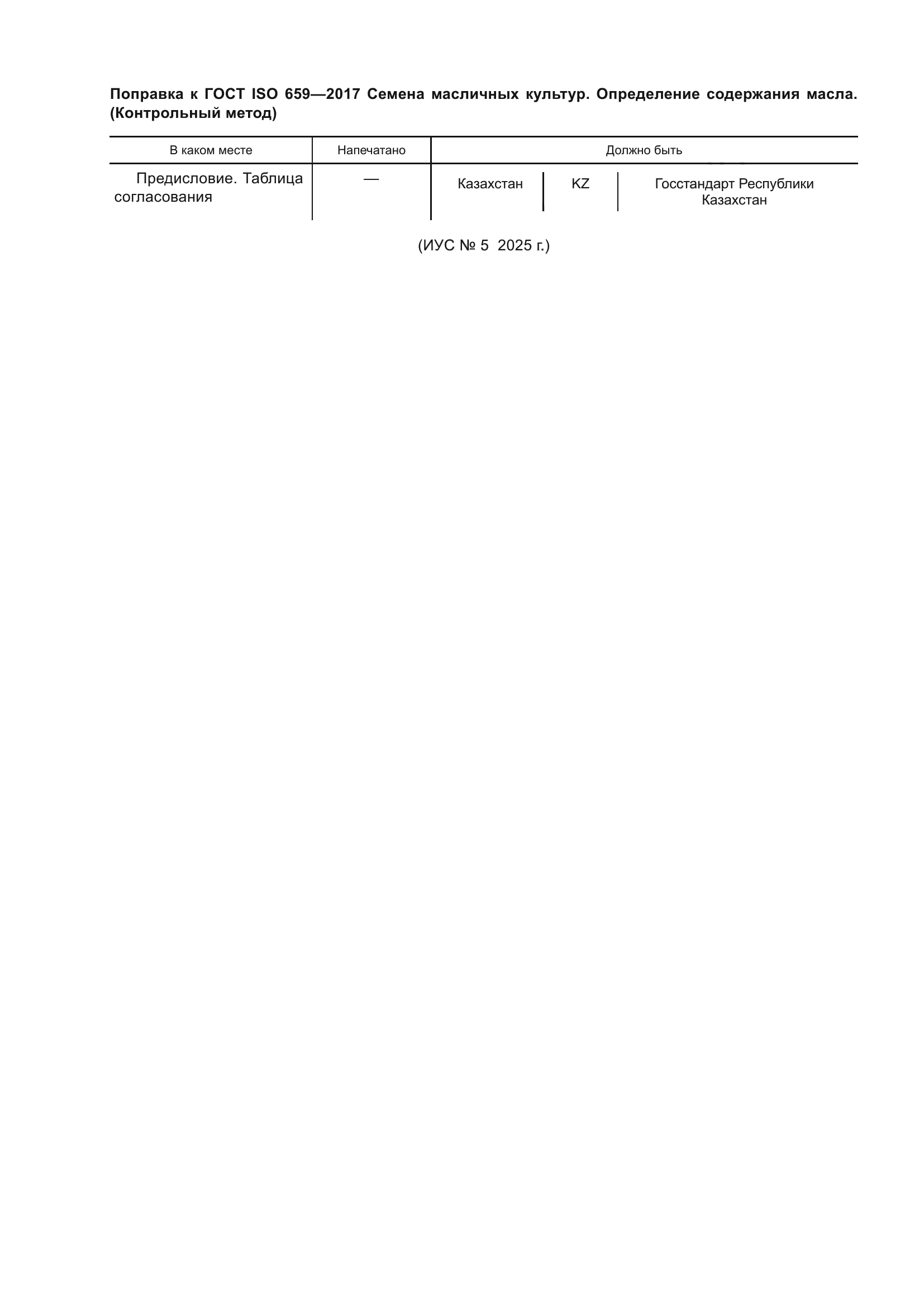 Поправка к ГОСТ ISO 659—2017 Семена масличных культур. Определение содержания масла. (Контрольный метод)

| В каком месте | Напечатано | Должно быть | | |
|---|---|---|---|---|
| Предисловие. Таблица согласования | — | Казахстан | KZ | Госстандарт Республики Казахстан |

(ИУС № 5 2025 г.)